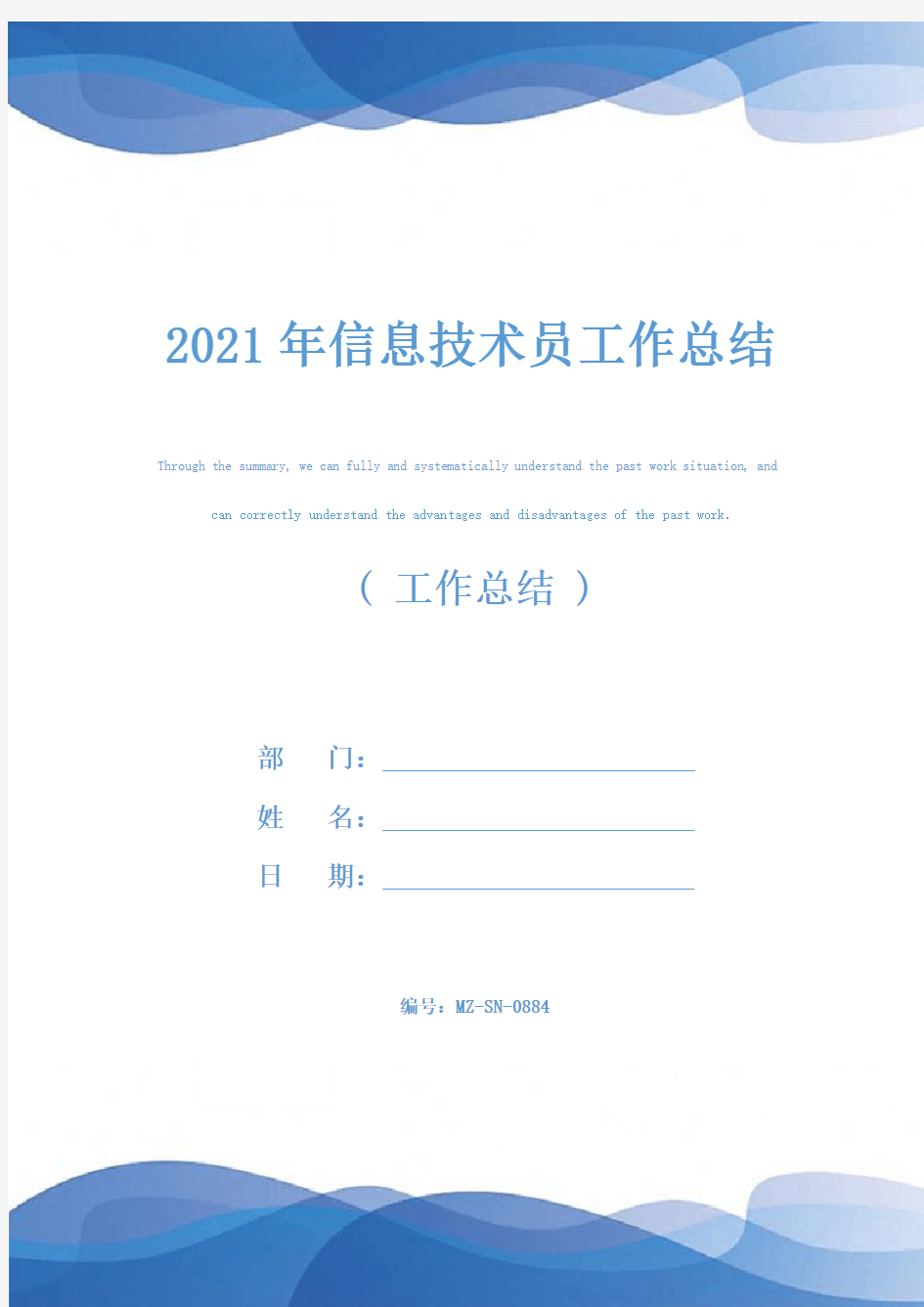 2021年信息技术员工作总结

Through the summary, we can fully and systematically understand the past work situation, and can correctly understand the advantages and disadvantages of the past work.

（ 工作总结 ）

部　　门：

姓　　名：

日　　期：

编号：MZ-SN-0884